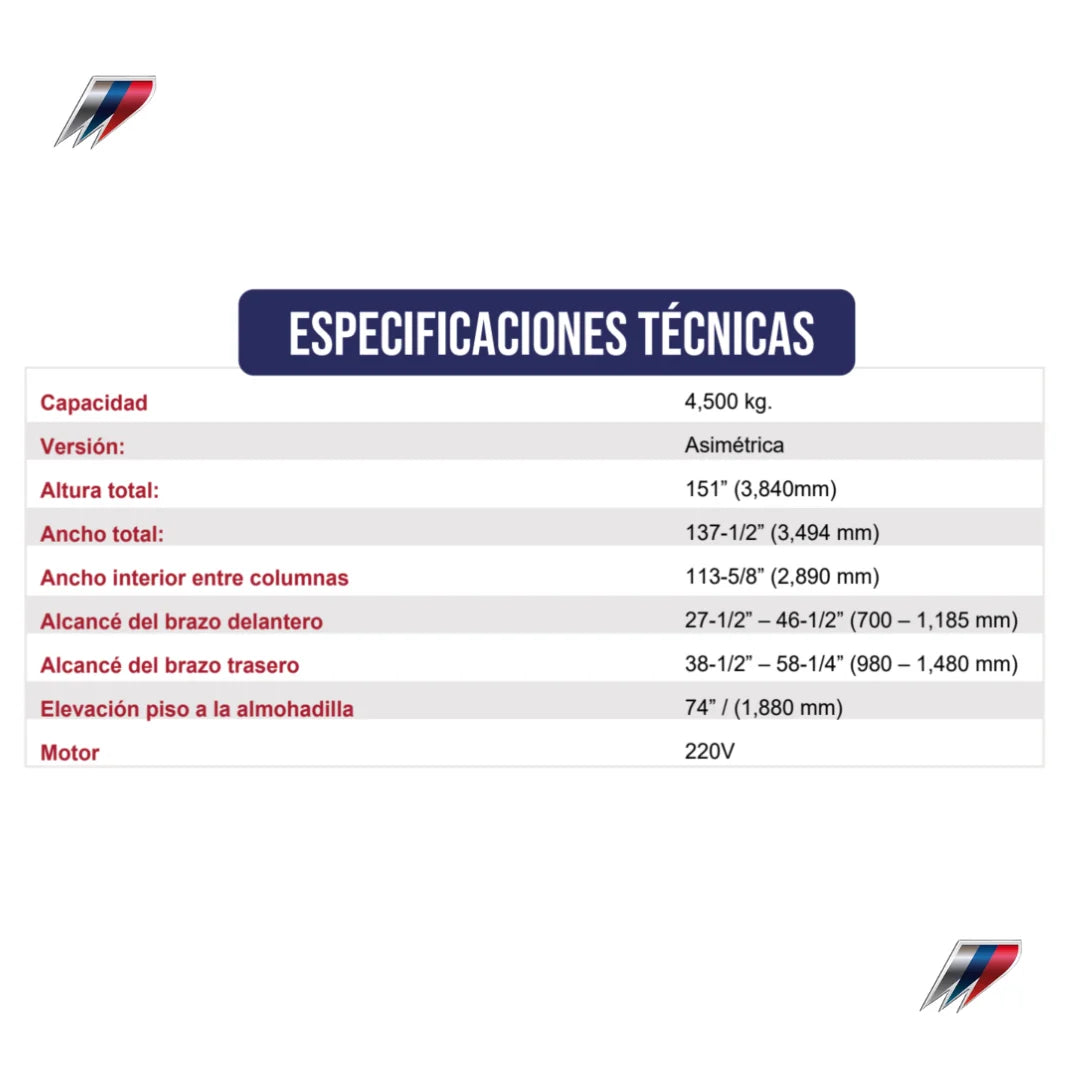 ESPECIFICACIONES TÉCNICAS

| | |
|---|---|
| Capacidad | 4,500 kg. |
| Versión: | Asimétrica |
| Altura total: | 151” (3,840mm) |
| Ancho total: | 137-1/2” (3,494 mm) |
| Ancho interior entre columnas | 113-5/8” (2,890 mm) |
| Alcancé del brazo delantero | 27-1/2” – 46-1/2” (700 – 1,185 mm) |
| Alcancé del brazo trasero | 38-1/2” – 58-1/4” (980 – 1,480 mm) |
| Elevación piso a la almohadilla | 74” / (1,880 mm) |
| Motor | 220V |